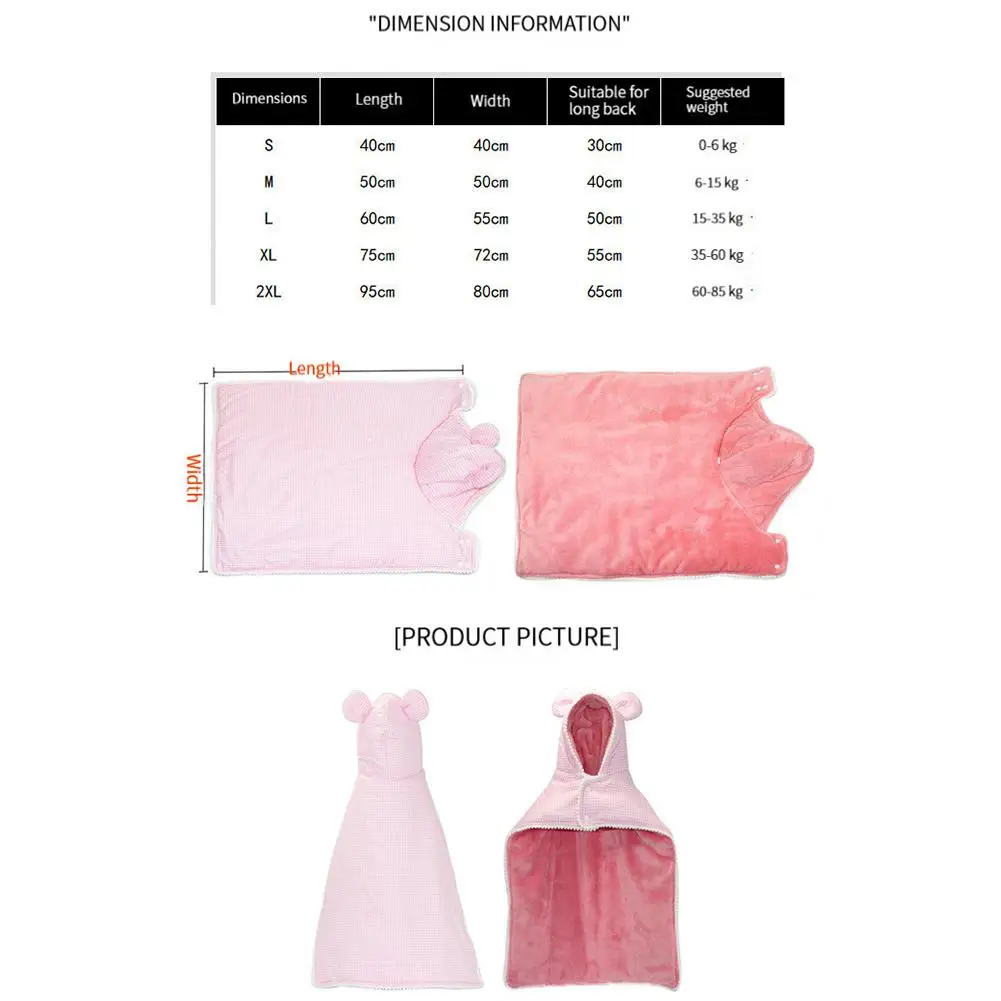 "DIMENSION INFORMATION"

| Dimensions | Length | Width | Suitable for long back | Suggested weight |
|---|---|---|---|---|
| S | 40cm | 40cm | 30cm | 0-6 kg |
| M | 50cm | 50cm | 40cm | 6-15 kg |
| L | 60cm | 55cm | 50cm | 15-35 kg |
| XL | 75cm | 72cm | 55cm | 35-60 kg |
| 2XL | 95cm | 80cm | 65cm | 60-85 kg |

Length
Width

[PRODUCT PICTURE]